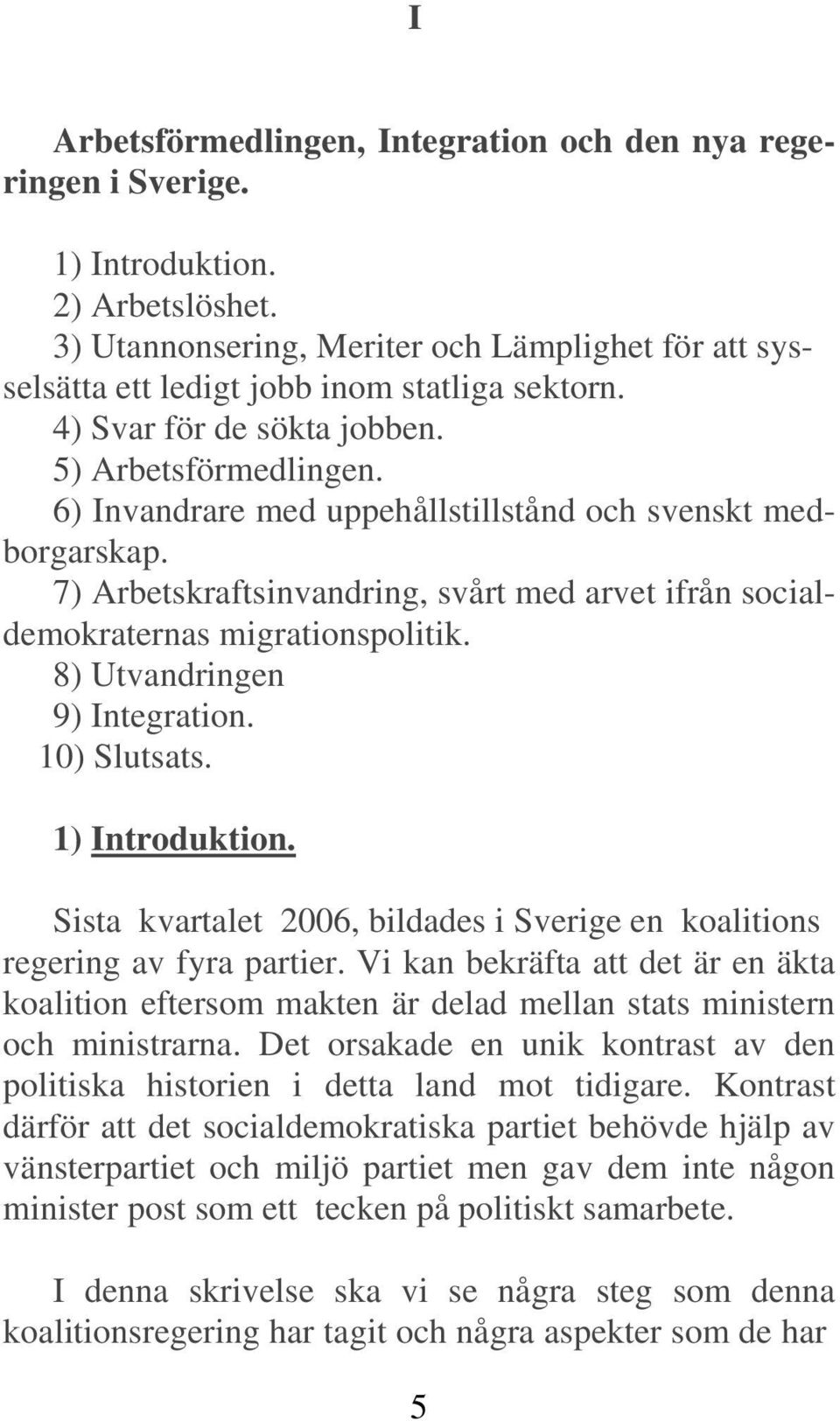 I

Arbetsförmedlingen, Integration och den nya regeringen i Sverige.

1) Introduktion.
2) Arbetslöshet.
3) Utannonsering, Meriter och Lämplighet för att sysselsätta ett ledigt jobb inom statliga sektorn.
4) Svar för de sökta jobben.
5) Arbetsförmedlingen.
6) Invandrare med uppehållstillstånd och svenskt medborgarskap.
7) Arbetskraftsinvandring, svårt med arvet ifrån socialdemokraternas migrationspolitik.
8) Utvandringen
9) Integration.
10) Slutsats.

1) Introduktion.

Sista kvartalet 2006, bildades i Sverige en koalitions regering av fyra partier. Vi kan bekräfta att det är en äkta koalition eftersom makten är delad mellan stats ministern och ministrarna. Det orsakade en unik kontrast av den politiska historien i detta land mot tidigare. Kontrast därför att det socialdemokratiska partiet behövde hjälp av vänsterpartiet och miljö partiet men gav dem inte någon minister post som ett tecken på politiskt samarbete.

I denna skrivelse ska vi se några steg som denna koalitionsregering har tagit och några aspekter som de har

5